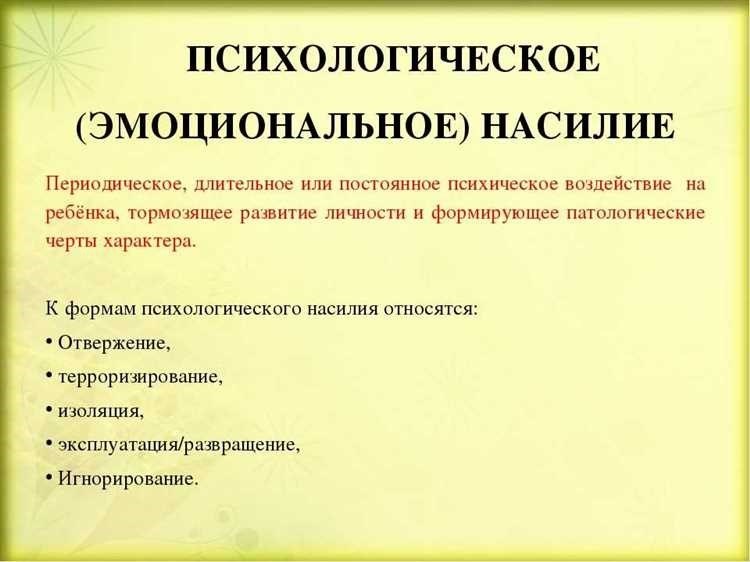 ПСИХОЛОГИЧЕСКОЕ (ЭМОЦИОНАЛЬНОЕ) НАСИЛИЕ

Периодическое, длительное или постоянное психическое воздействие на ребёнка, тормозящее развитие личности и формирующее патологические черты характера.

К формам психологического насилия относятся:
• Отвержение,
• терроризирование,
• изоляция,
• эксплуатация/развращение,
• Игнорирование.